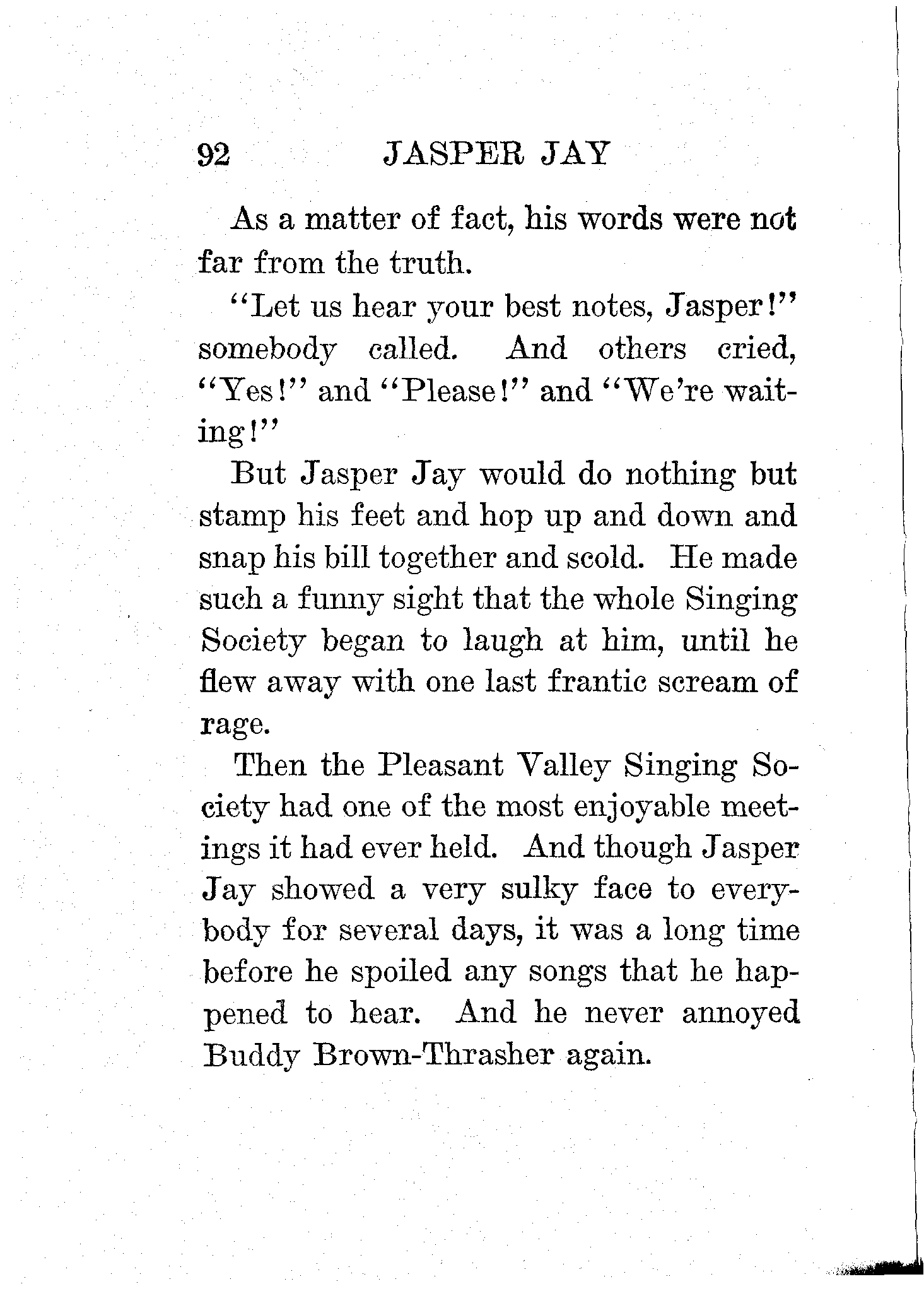 92 JASPER JAY

As a matter of fact, his words were not far from the truth.

"Let us hear your best notes, Jasper!" somebody called. And others cried, "Yes!" and "Please!" and "We're waiting!"

But Jasper Jay would do nothing but stamp his feet and hop up and down and snap his bill together and scold. He made such a funny sight that the whole Singing Society began to laugh at him, until he flew away with one last frantic scream of rage.

Then the Pleasant Valley Singing Society had one of the most enjoyable meetings it had ever held. And though Jasper Jay showed a very sulky face to everybody for several days, it was a long time before he spoiled any songs that he happened to hear. And he never annoyed Buddy Brown-Thrasher again.